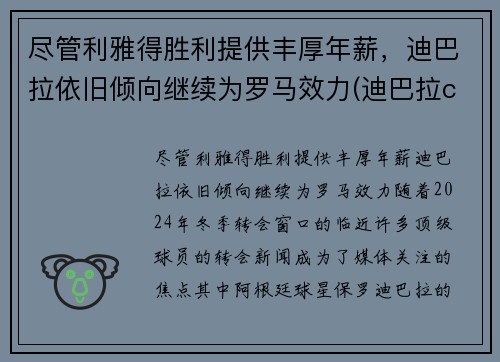 尽管利雅得胜利提供丰厚年薪，迪巴拉依旧倾向继续为罗马效力(迪巴拉c

尽管利雅得胜利提供丰厚年薪迪巴拉依旧倾向继续为罗马效力随着2024年冬季转会窗口的临近许多顶级球员的转会新闻成为了媒体关注的焦点其中阿根廷球星保罗迪巴拉的